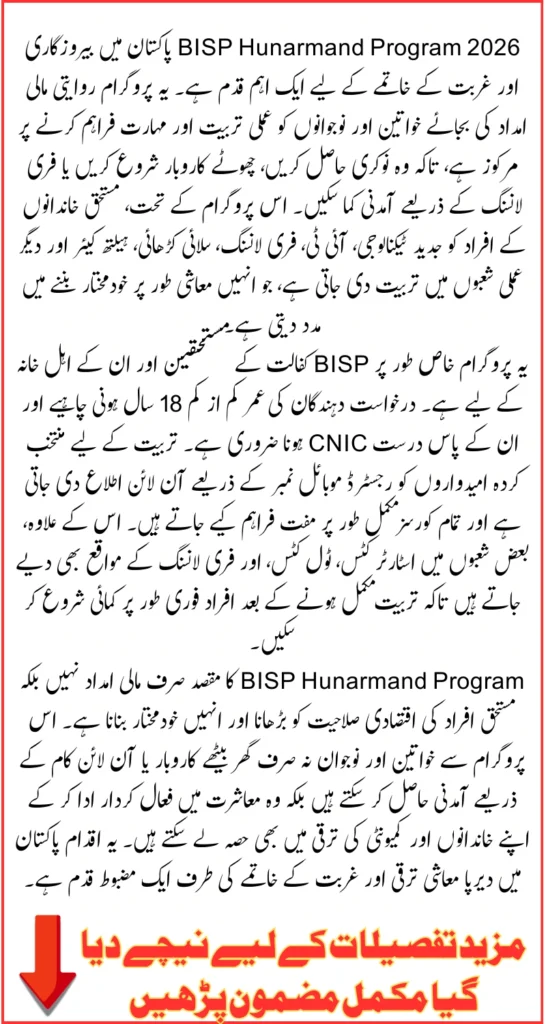 BISP Hunarmand Program 2026 پاکستان میں بیروزگاری اور غربت کے خاتمے کے لیے ایک اہم قدم ہے۔ یہ پروگرام روایتی مالی امداد کی بجائے خواتین اور نوجوانوں کو عملی تربیت اور مہارت فراہم کرنے پر مرکوز ہے، تاکہ وہ نوکری حاصل کریں، چھوٹے کاروبار شروع کریں یا فری لانسنگ کے ذریعے آمدنی کما سکیں۔ اس پروگرام کے تحت، مستحق خاندانوں کے افراد کو جدید ٹیکنالوجی، آئی ٹی، فری لانسنگ، سلائی کڑھائی، ہیلتھ کیئر اور دیگر عملی شعبوں میں تربیت دی جاتی ہے، جو انہیں معاشی طور پر خودمختار بننے میں مدد دیتی ہے۔

یہ پروگرام خاص طور پر BISP کفالت کے مستحقین اور ان کے اہل خانہ کے لیے ہے۔ درخواست دہندگان کی عمر کم از کم 18 سال ہونی چاہیے اور ان کے پاس درست CNIC ہونا ضروری ہے۔ تربیت کے لیے منتخب کردہ امیدواروں کو رجسٹرڈ موبائل نمبر کے ذریعے آن لائن اطلاع دی جاتی ہے اور تمام کورسز مکمل طور پر مفت فراہم کیے جاتے ہیں۔ اس کے علاوہ، بعض شعبوں میں اسٹارٹر کٹس، ٹول کٹس، اور فری لانسنگ کے مواقع بھی دیے جاتے ہیں تاکہ تربیت مکمل ہونے کے بعد افراد فوری طور پر کمائی شروع کر سکیں۔

BISP Hunarmand Program کا مقصد صرف مالی امداد نہیں بلکہ مستحق افراد کی اقتصادی صلاحیت کو بڑھانا اور انہیں خودمختار بنانا ہے۔ اس پروگرام سے خواتین اور نوجوان نہ صرف گھر بیٹھے کاروبار یا آن لائن کام کے ذریعے آمدنی حاصل کر سکتے ہیں بلکہ وہ معاشرت میں فعال کردار ادا کر کے اپنے خاندانوں اور کمیونٹی کی ترقی میں بھی حصہ لے سکتے ہیں۔ یہ اقدام پاکستان میں دیرپا معاشی ترقی اور غربت کے خاتمے کی طرف ایک مضبوط قدم ہے۔

مزید تفصیلات کے لیے نیچے دیا گیا مکمل مضمون پڑھیں